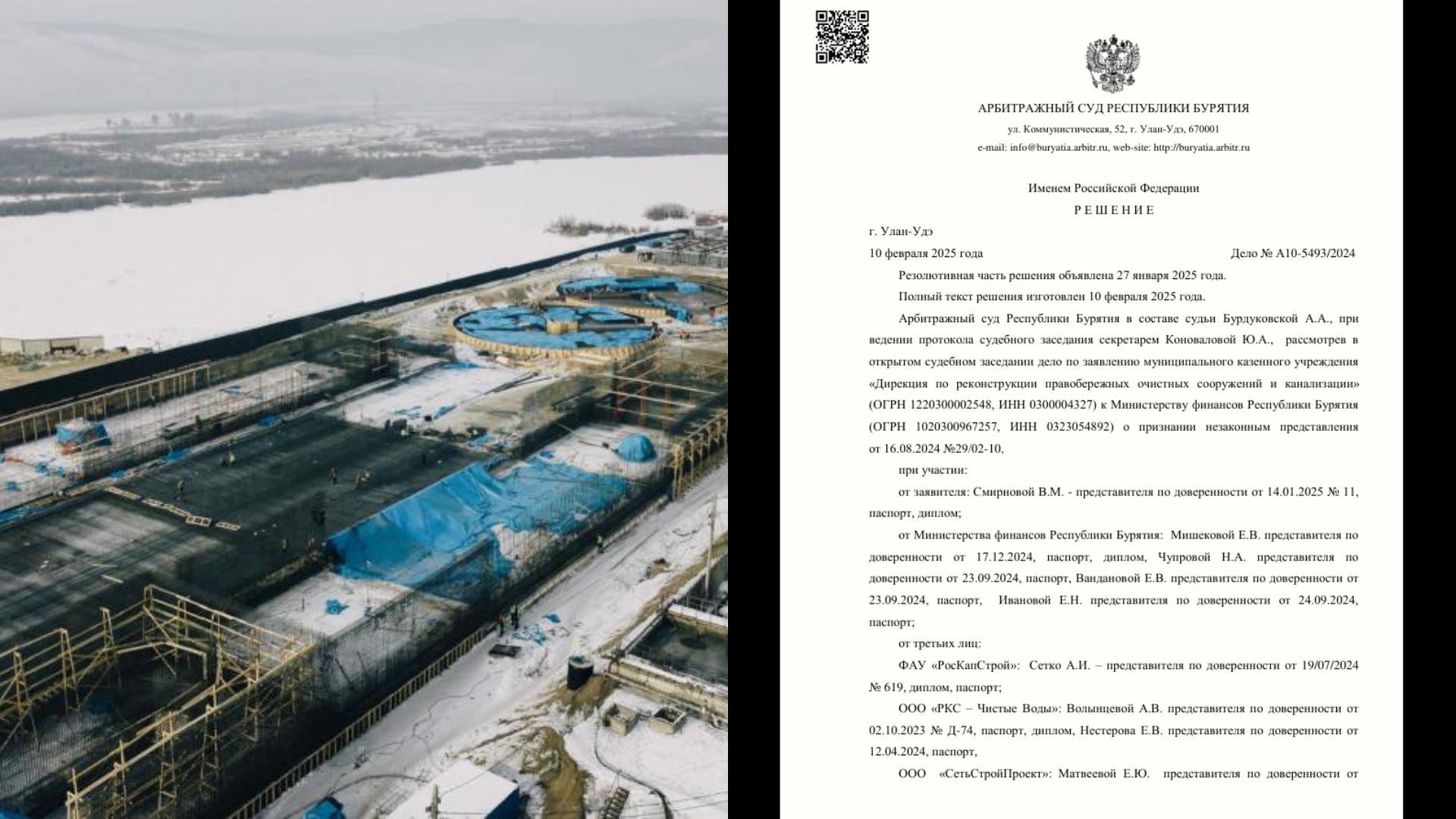 АРБИТРАЖНЫЙ СУД РЕСПУБЛИКИ БУРЯТИЯ

ул. Коммунистическая, 52, г. Улан-Удэ, 670001

e-mail: info@buryatia.arbitr.ru, web-site: http://buryatia.arbitr.ru

Именем Российской Федерации

Р Е Ш Е Н И Е

г. Улан-Удэ

10 февраля 2025 года Дело № А10-5493/2024

Резолютивная часть решения объявлена 27 января 2025 года.

Полный текст решения изготовлен 10 февраля 2025 года.

Арбитражный суд Республики Бурятия в составе судьи Бурдуковской А.А., при ведении протокола судебного заседания секретарем Коноваловой Ю.А., рассмотрев в открытом судебном заседании дело по заявлению муниципального казенного учреждения «Дирекция по реконструкции правобережных очистных сооружений и канализации» (ОГРН 1220300002548, ИНН 0300004327) к Министерству финансов Республики Бурятия (ОГРН 1020300967257, ИНН 0323054892) о признании незаконным представления от 16.08.2024 №29/02-10,

при участии:

от заявителя: Смирновой В.М. - представителя по доверенности от 14.01.2025 № 11, паспорт, диплом;

от Министерства финансов Республики Бурятия: Мишековой Е.В. представителя по доверенности от 17.12.2024, паспорт, диплом, Чупровой Н.А. представителя по доверенности от 23.09.2024, паспорт, Вандановой Е.В. представителя по доверенности от 23.09.2024, паспорт, Ивановой Е.Н. представителя по доверенности от 24.09.2024, паспорт;

от третьих лиц:

ФАУ «РосКапСтрой»: Сетко А.И. – представителя по доверенности от 19/07/2024 № 619, диплом, паспорт;

ООО «РКС – Чистые Воды»: Волынцевой А.В. представителя по доверенности от 02.10.2023 № Д-74, паспорт, диплом, Нестерова Е.В. представителя по доверенности от 12.04.2024, паспорт,

ООО «СетьСтройПроект»: Матвеевой Е.Ю. представителя по доверенности от